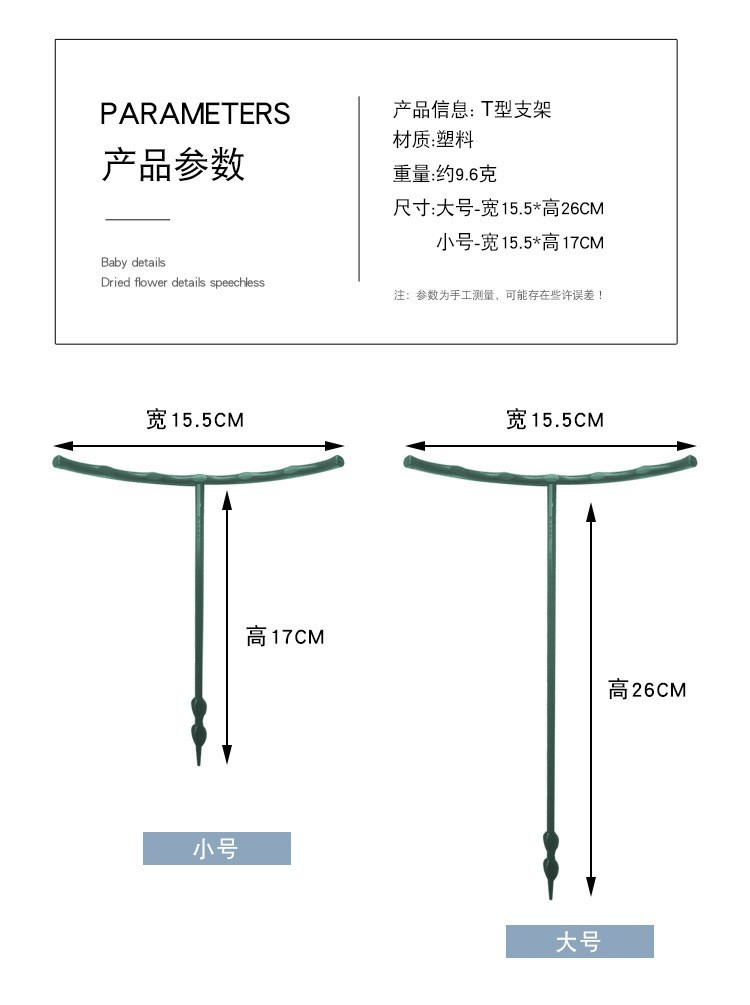 PARAMETERS
产品参数

Baby details
Dried flower details speechless

产品信息: T型支架
材质:塑料
重量:约9.6克
尺寸:大号-宽15.5*高26CM
小号-宽15.5*高17CM

注：参数为手工测量，可能存在些许误差！

宽15.5CM
高17CM
小号

宽15.5CM
高26CM
大号